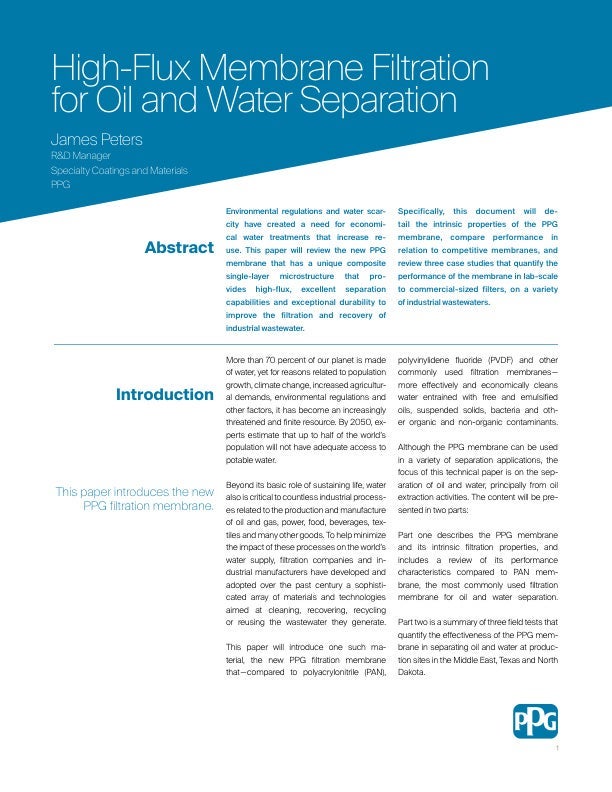 High-Flux Membrane Filtration for Oil and Water Separation

James Peters
R&D Manager
Specialty Coatings and Materials
PPG

Abstract

Environmental regulations and water scarcity have created a need for economical water treatments that increase reuse. This paper will review the new PPG membrane that has a unique composite single-layer microstructure that provides high-flux, excellent separation capabilities and exceptional durability to improve the filtration and recovery of industrial wastewater.

Specifically, this document will detail the intrinsic properties of the PPG membrane, compare performance in relation to competitive membranes, and review three case studies that quantify the performance of the membrane in lab-scale to commercial-sized filters, on a variety of industrial wastewaters.

Introduction

This paper introduces the new PPG filtration membrane.

More than 70 percent of our planet is made of water, yet for reasons related to population growth, climate change, increased agricultural demands, environmental regulations and other factors, it has become an increasingly threatened and finite resource. By 2050, experts estimate that up to half of the world's population will not have adequate access to potable water.

Beyond its basic role of sustaining life, water also is critical to countless industrial processes related to the production and manufacture of oil and gas, power, food, beverages, textiles and many other goods. To help minimize the impact of these processes on the world's water supply, filtration companies and industrial manufacturers have developed and adopted over the past century a sophisticated array of materials and technologies aimed at cleaning, recovering, recycling or reusing the wastewater they generate.

This paper will introduce one such material, the new PPG filtration membrane that—compared to polyacrylonitrile (PAN), polyvinylidene fluoride (PVDF) and other commonly used filtration membranes—more effectively and economically cleans water entrained with free and emulsified oils, suspended solids, bacteria and other organic and non-organic contaminants.

Although the PPG membrane can be used in a variety of separation applications, the focus of this technical paper is on the separation of oil and water, principally from oil extraction activities. The content will be presented in two parts:

Part one describes the PPG membrane and its intrinsic filtration properties, and includes a review of its performance characteristics compared to PAN membrane, the most commonly used filtration membrane for oil and water separation.

Part two is a summary of three field tests that quantify the effectiveness of the PPG membrane in separating oil and water at production sites in the Middle East, Texas and North Dakota.

PPG

1